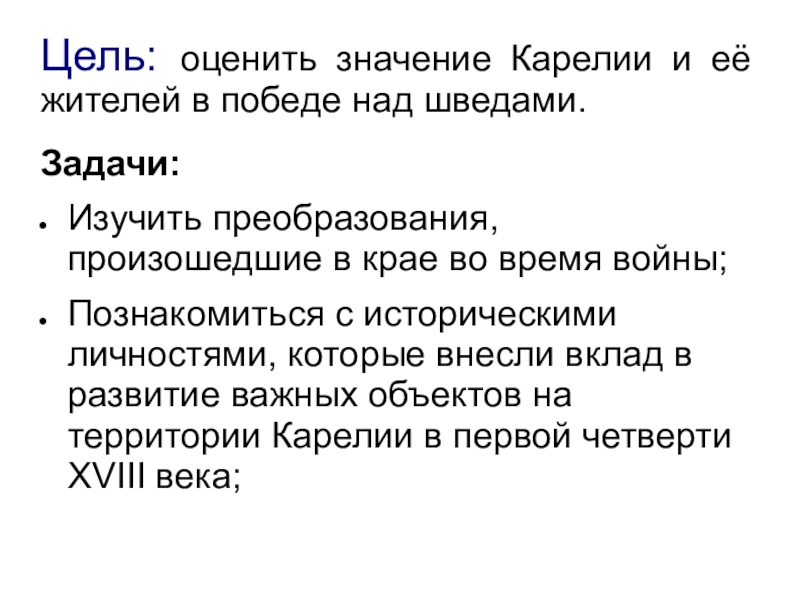 Цель: оценить значение Карелии и её жителей в победе над шведами.

Задачи:

• Изучить преобразования, произошедшие в крае во время войны;

• Познакомиться с историческими личностями, которые внесли вклад в развитие важных объектов на территории Карелии в первой четверти XVIII века;